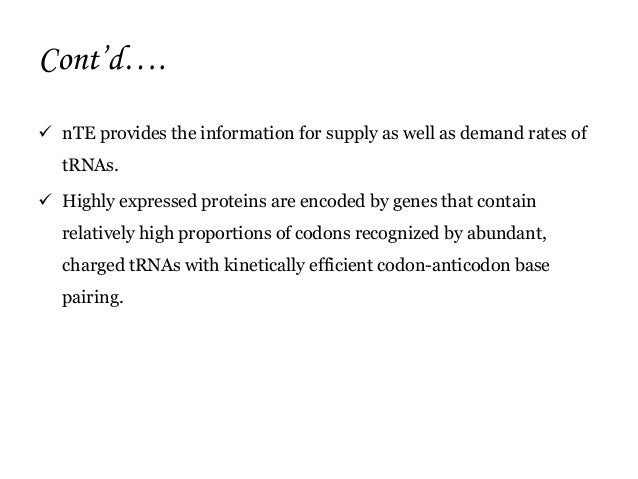 Cont’d….

✓ nTE provides the information for supply as well as demand rates of tRNAs.

✓ Highly expressed proteins are encoded by genes that contain relatively high proportions of codons recognized by abundant, charged tRNAs with kinetically efficient codon-anticodon base pairing.